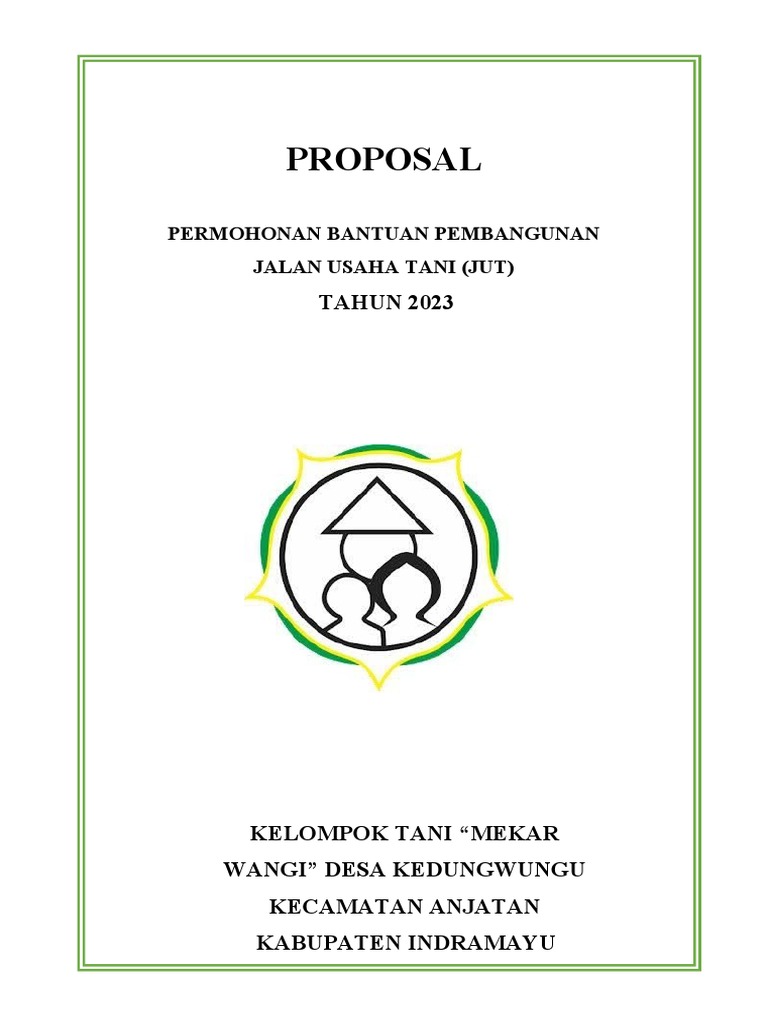 PROPOSAL

PERMOHONAN BANTUAN PEMBANGUNAN
JALAN USAHA TANI (JUT)
TAHUN 2023

KELOMPOK TANI “MEKAR WANGI” DESA KEDUNGWUNGU
KECAMATAN ANJATAN
KABUPATEN INDRAMAYU